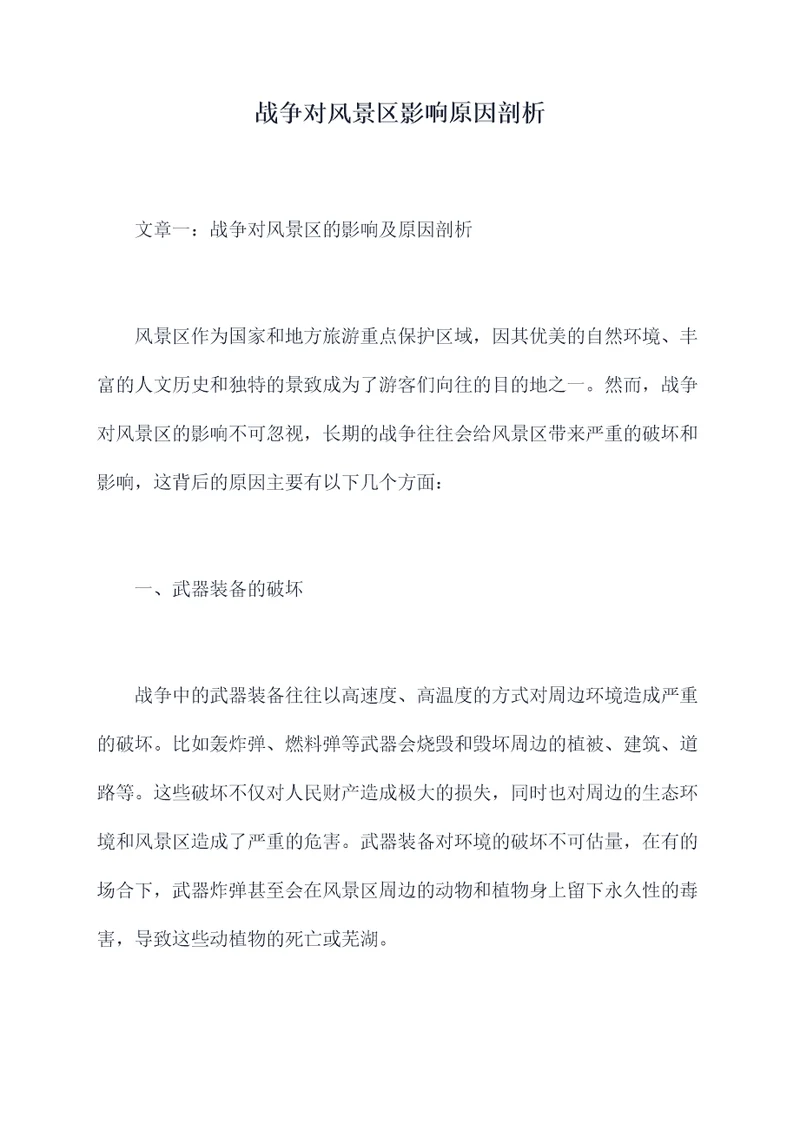 战争对风景区影响原因剖析

文章一：战争对风景区的影响及原因剖析

风景区作为国家和地方旅游重点保护区域，因其优美的自然环境、丰富的人文历史和独特的景致成为了游客们向往的目的地之一。然而，战争对风景区的影响不可忽视，长期的战争往往会给风景区带来严重的破坏和影响，这背后的原因主要有以下几个方面：

一、武器装备的破坏

战争中的武器装备往往以高速度、高温度的方式对周边环境造成严重的破坏。比如轰炸弹、燃料弹等武器会烧毁和毁坏周边的植被、建筑、道路等。这些破坏不仅对人民财产造成极大的损失，同时也对周边的生态环境和风景区造成了严重的危害。武器装备对环境的破坏不可估量，在有的场合下，武器炸弹甚至会在风景区周边的动物和植物身上留下永久性的毒害，导致这些动植物的死亡或芜湖。